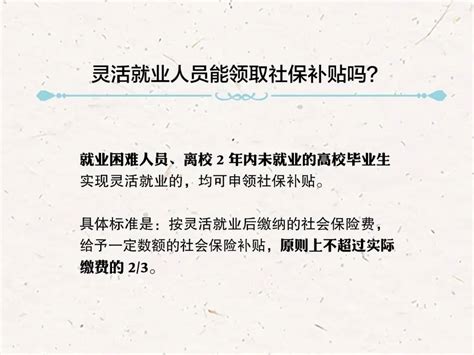 灵活就业人员能领取社保补贴吗?

就业困难人员、离校 2 年内未就业的高校毕业生实现灵活就业的，均可申领社保补贴。

具体标准是：按灵活就业后缴纳的社会保险费，给予一定数额的社会保险补贴，原则上不超过实际缴费的 2/3。